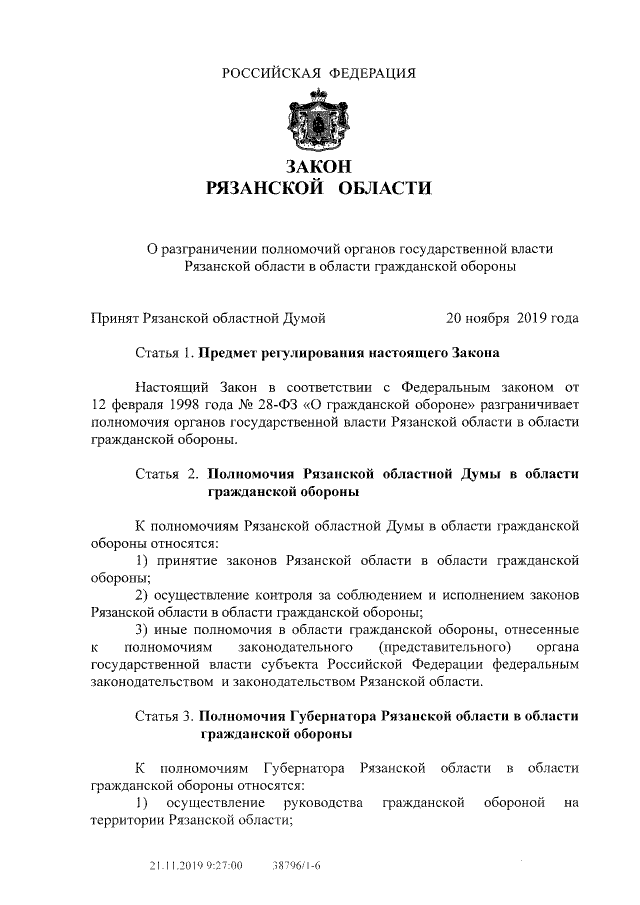 РОССИЙСКАЯ ФЕДЕРАЦИЯ

ЗАКОН
РЯЗАНСКОЙ ОБЛАСТИ

О разграничении полномочий органов государственной власти Рязанской области в области гражданской обороны

Принят Рязанской областной Думой 20 ноября 2019 года

Статья 1. Предмет регулирования настоящего Закона

Настоящий Закон в соответствии с Федеральным законом от 12 февраля 1998 года № 28-ФЗ «О гражданской обороне» разграничивает полномочия органов государственной власти Рязанской области в области гражданской обороны.

Статья 2. Полномочия Рязанской областной Думы в области гражданской обороны

К полномочиям Рязанской областной Думы в области гражданской обороны относятся:

1) принятие законов Рязанской области в области гражданской обороны;

2) осуществление контроля за соблюдением и исполнением законов Рязанской области в области гражданской обороны;

3) иные полномочия в области гражданской обороны, отнесенные к полномочиям законодательного (представительного) органа государственной власти субъекта Российской Федерации федеральным законодательством и законодательством Рязанской области.

Статья 3. Полномочия Губернатора Рязанской области в области гражданской обороны

К полномочиям Губернатора Рязанской области в области гражданской обороны относятся:

1) осуществление руководства гражданской обороной на территории Рязанской области;

21.11.2019 9:27:00 38796/1-6